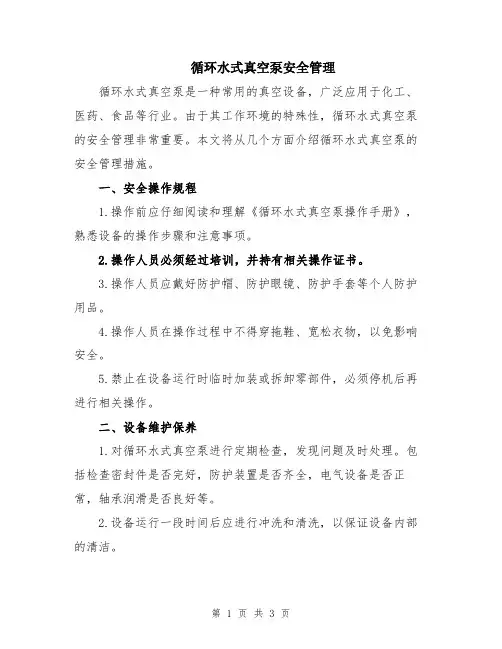 循环水式真空泵安全管理

循环水式真空泵是一种常用的真空设备，广泛应用于化工、医药、食品等行业。由于其工作环境的特殊性，循环水式真空泵的安全管理非常重要。本文将从几个方面介绍循环水式真空泵的安全管理措施。

一、安全操作规程

1.操作前应仔细阅读和理解《循环水式真空泵操作手册》，熟悉设备的操作步骤和注意事项。

2.操作人员必须经过培训，并持有相关操作证书。

3.操作人员应戴好防护帽、防护眼镜、防护手套等个人防护用品。

4.操作人员在操作过程中不得穿拖鞋、宽松衣物，以免影响安全。

5.禁止在设备运行时临时加装或拆卸零部件，必须停机后再进行相关操作。

二、设备维护保养

1.对循环水式真空泵进行定期检查，发现问题及时处理。包括检查密封件是否完好，防护装置是否齐全，电气设备是否正常，轴承润滑是否良好等。

2.设备运行一段时间后应进行冲洗和清洗，以保证设备内部的清洁。

第 1 页 共 3 页